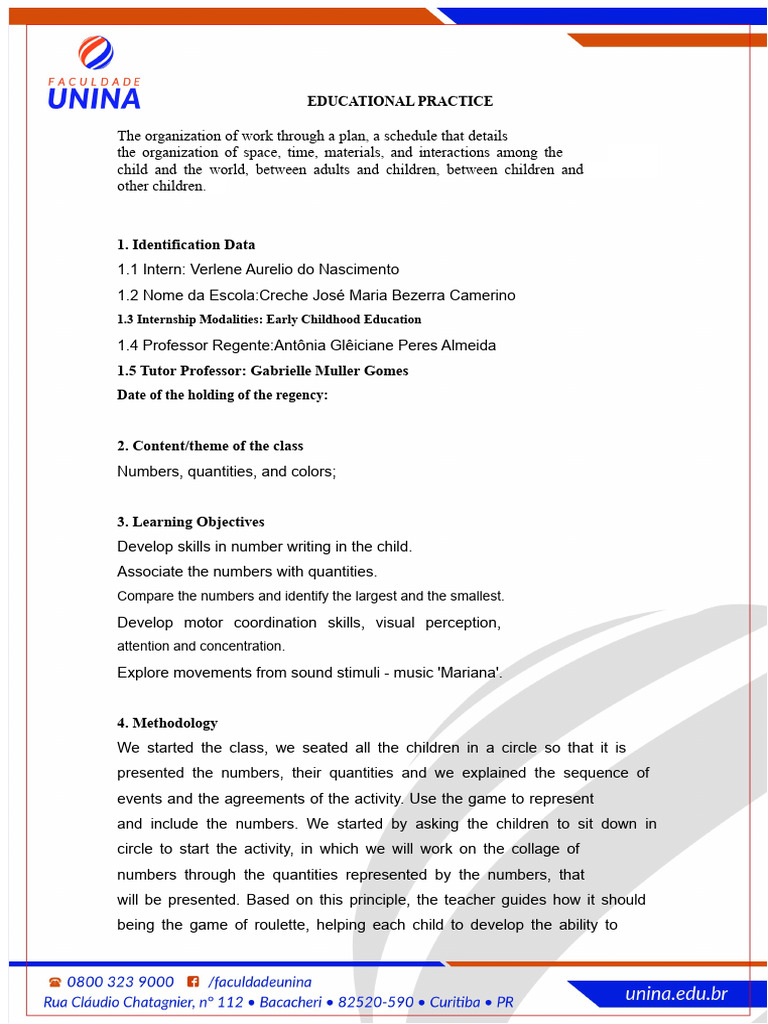 FACULDADE
UNINA

EDUCATIONAL PRACTICE

The organization of work through a plan, a schedule that details the organization of space, time, materials, and interactions among the child and the world, between adults and children, between children and other children.

1. Identification Data

1.1 Intern: Verlene Aurelio do Nascimento

1.2 Nome da Escola:Creche José Maria Bezerra Camerino

1.3 Internship Modalities: Early Childhood Education

1.4 Professor Regente:Antônia Glêiciane Peres Almeida

1.5 Tutor Professor: Gabrielle Muller Gomes

Date of the holding of the regency:

2. Content/theme of the class

Numbers, quantities, and colors;

3. Learning Objectives

Develop skills in number writing in the child.

Associate the numbers with quantities.

Compare the numbers and identify the largest and the smallest.

Develop motor coordination skills, visual perception, attention and concentration.

Explore movements from sound stimuli - music 'Mariana'.

4. Methodology

We started the class, we seated all the children in a circle so that it is presented the numbers, their quantities and we explained the sequence of events and the agreements of the activity. Use the game to represent and include the numbers. We started by asking the children to sit down in circle to start the activity, in which we will work on the collage of numbers through the quantities represented by the numbers, that will be presented. Based on this principle, the teacher guides how it should being the game of roulette, helping each child to develop the ability to

0800 323 9000 /faculdadeunina
Rua Cláudio Chatagnier, nº 112 • Bacacheri • 82520-590 • Curitiba • PR
unina.edu.br